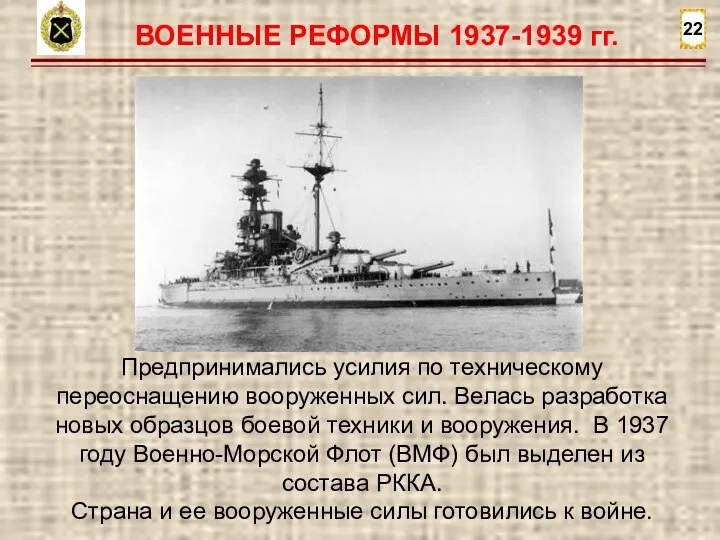 ВОЕННЫЕ РЕФОРМЫ 1937-1939 гг.

22

Предпринимались усилия по техническому переоснащению вооруженных сил. Велась разработка новых образцов боевой техники и вооружения. В 1937 году Военно-Морской Флот (ВМФ) был выделен из состава РККА.
Страна и ее вооруженные силы готовились к войне.